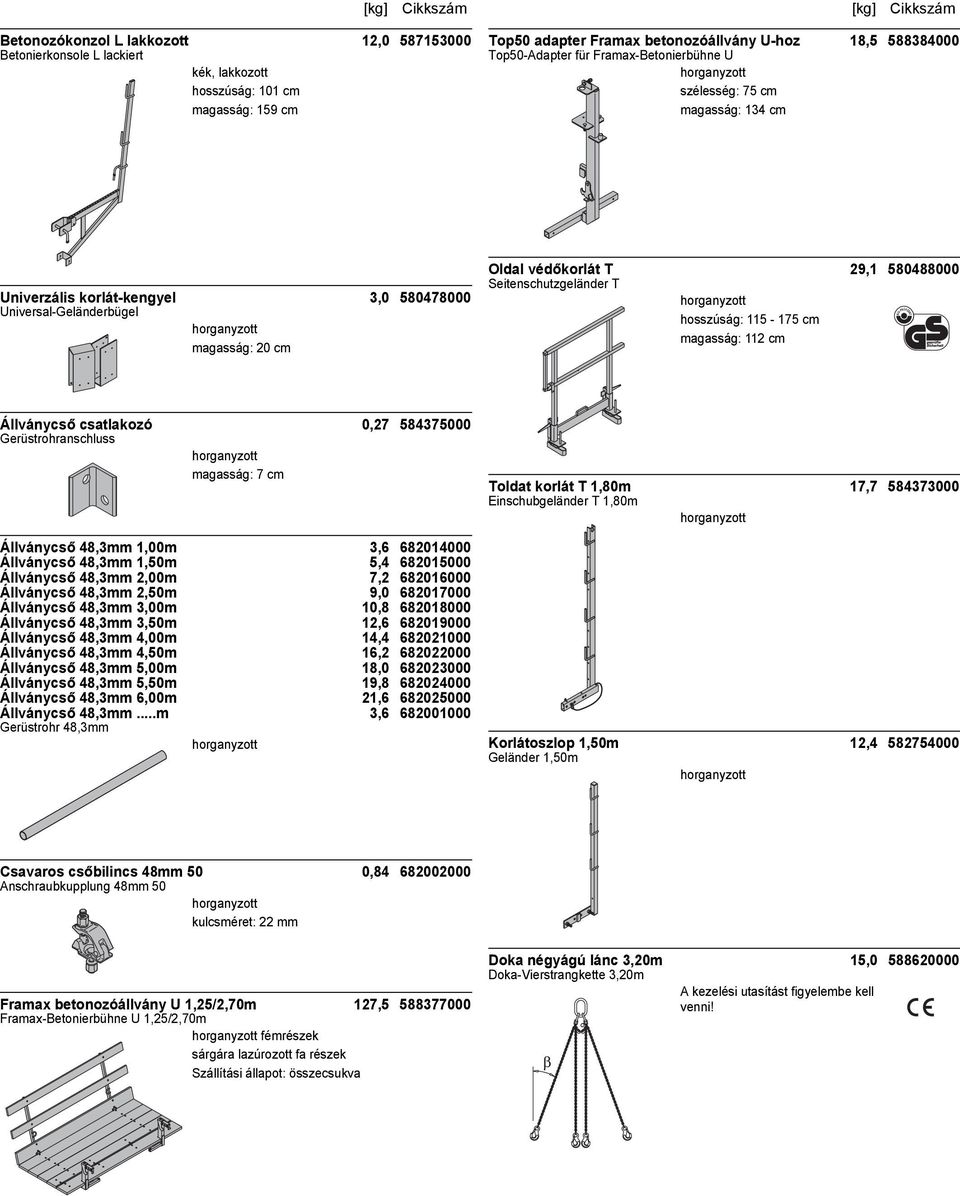 [kg] Cikkszám

Betonozókonzol L lakkozott 12,0 587153000
Betonierkonsole L lackiert
kék, lakkozott
hosszúság: 101 cm
magasság: 159 cm

Univerzális korlát-kengyel 3,0 580478000
Universal-Geländerbügel
horganyzott
magasság: 20 cm

Állványcső csatlakozó 0,27 584375000
Gerüstrohranschluss
horganyzott
magasság: 7 cm

Állványcső 48,3mm 1,00m 3,6 682014000
Állványcső 48,3mm 1,50m 5,4 682015000
Állványcső 48,3mm 2,00m 7,2 682016000
Állványcső 48,3mm 2,50m 9,0 682017000
Állványcső 48,3mm 3,00m 10,8 682018000
Állványcső 48,3mm 3,50m 12,6 682019000
Állványcső 48,3mm 4,00m 14,4 682021000
Állványcső 48,3mm 4,50m 16,2 682022000
Állványcső 48,3mm 5,00m 18,0 682023000
Állványcső 48,3mm 5,50m 19,8 682024000
Állványcső 48,3mm 6,00m 21,6 682025000
Állványcső 48,3mm .....m 3,6 682001000
Gerüstrohr 48,3mm
horganyzott

Csavaros csőbilincs 48mm 50 0,84 682002000
Anschraubkupplung 48mm 50
horganyzott
kulcsméret: 22 mm

Framax betonozóállvány U 1,25/2,70m 127,5 588377000
Framax-Betonierbühne U 1,25/2,70m
horganyzott fémrészek
sárgára lazúrozott fa részek
Szállítási állapot: összecsukva

[kg] Cikkszám

Top50 adapter Framax betonozóállvány U-hoz 18,5 588384000
Top50-Adapter für Framax-Betonierbühne U
horganyzott
szélesség: 75 cm
magasság: 134 cm

Oldal védőkorlát T 29,1 580488000
Seitenschutzgeländer T
horganyzott
hosszúság: 115 - 175 cm
magasság: 112 cm

GS

Toldat korlát T 1,80m 17,7 584373000
Einschubgeländer T 1,80m
horganyzott

Korlátoszlop 1,50m 12,4 582754000
Geländer 1,50m
horganyzott

Doka négyágú lánc 3,20m 15,0 588620000
Doka-Vierstrangkette 3,20m
A kezelési utasítást figyelembe kell venni!
CE
β